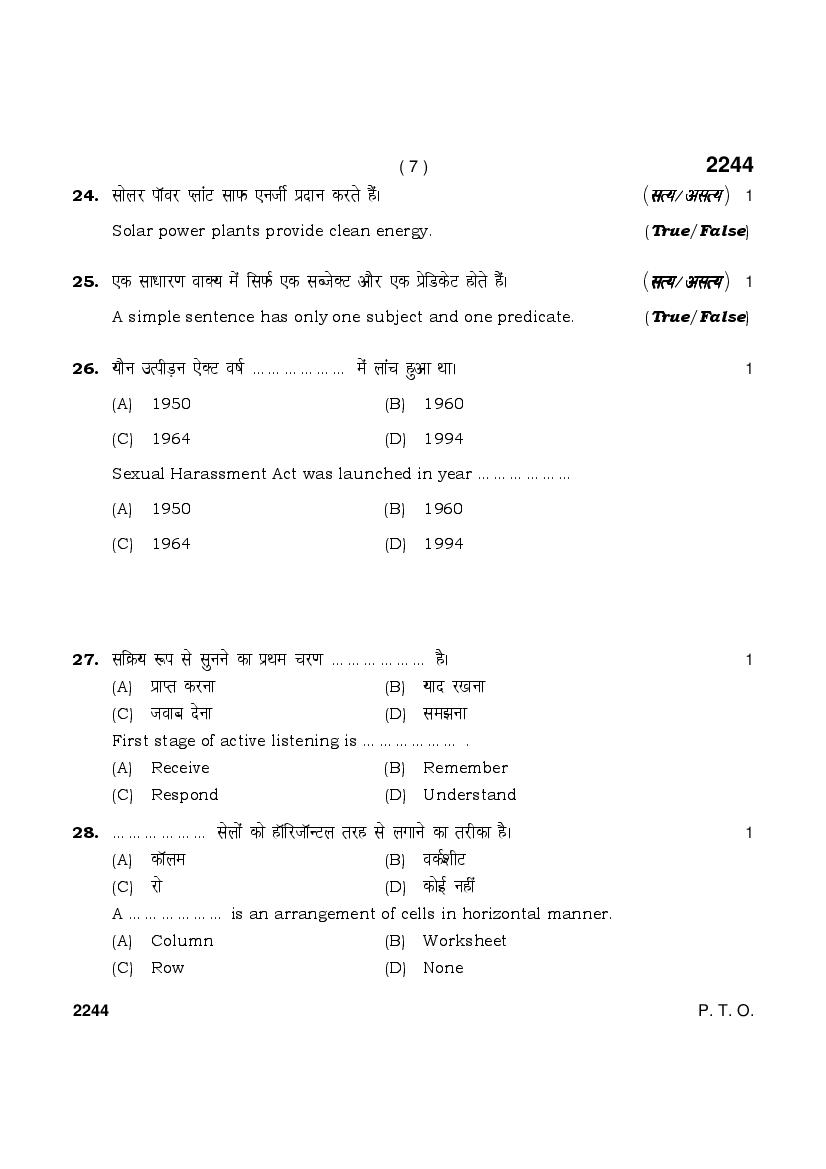 ( 7 ) 2244

24. सोलर पॉवर प्लांट साफ एनर्जी प्रदान करते हैं। (सत्य/असत्य) 1

Solar power plants provide clean energy. (True/False)

25. एक साधारण वाक्य में सिर्फ एक सब्जेक्ट और एक प्रेडिकेट होते हैं। (सत्य/असत्य) 1

A simple sentence has only one subject and one predicate. (True/False)

26. यौन उत्पीड़न ऐक्ट वर्ष ……………… में लांच हुआ था। 1

(A) 1950 (B) 1960

(C) 1964 (D) 1994

Sexual Harassment Act was launched in year ………………

(A) 1950 (B) 1960

(C) 1964 (D) 1994

27. सक्रिय रूप से सुनने का प्रथम चरण ……………… है। 1

(A) प्राप्त करना (B) याद रखना

(C) जवाब देना (D) समझना

First stage of active listening is ……………… .

(A) Receive (B) Remember

(C) Respond (D) Understand

28. ……………… सेलों को हॉरिजॉन्टल तरह से लगाने का तरीका है। 1

(A) कॉलम (B) वर्कशीट

(C) रो (D) कोई नहीं

A ……………… is an arrangement of cells in horizontal manner.

(A) Column (B) Worksheet

(C) Row (D) None

2244 P. T. O.